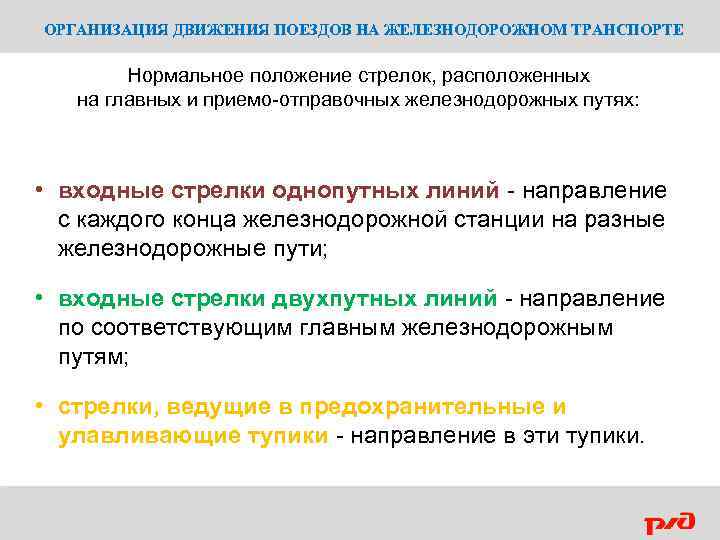 ОРГАНИЗАЦИЯ ДВИЖЕНИЯ ПОЕЗДОВ НА ЖЕЛЕЗНОДОРОЖНОМ ТРАНСПОРТЕ

Нормальное положение стрелок, расположенных на главных и приемо-отправочных железнодорожных путях:

• входные стрелки однопутных линий - направление с каждого конца железнодорожной станции на разные железнодорожные пути;

• входные стрелки двухпутных линий - направление по соответствующим главным железнодорожным путям;

• стрелки, ведущие в предохранительные и улавливающие тупики - направление в эти тупики.

РЖД